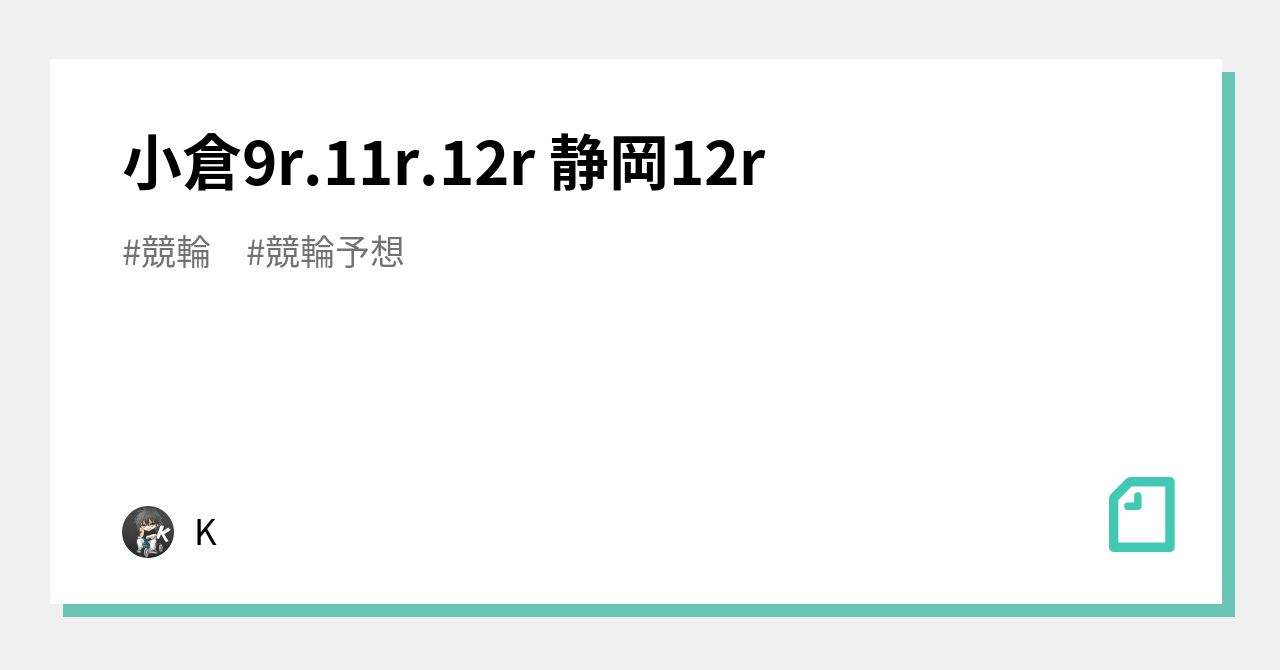 小倉9r.11r.12r 静岡12r

#競輪 #競輪予想

K